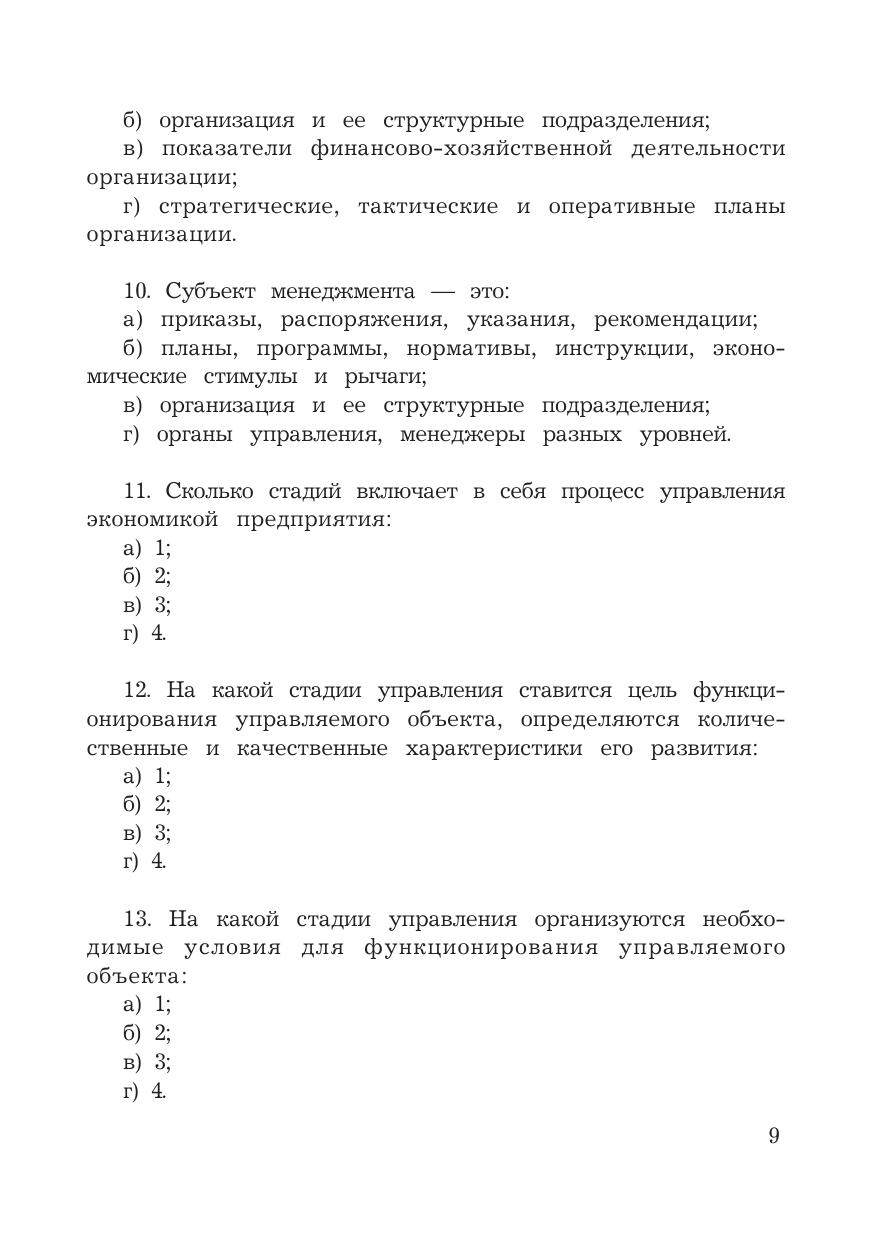 б) организация и ее структурные подразделения;
в) показатели финансово-хозяйственной деятельности организации;
г) стратегические, тактические и оперативные планы организации.

10. Субъект менеджмента — это:
а) приказы, распоряжения, указания, рекомендации;
б) планы, программы, нормативы, инструкции, экономические стимулы и рычаги;
в) организация и ее структурные подразделения;
г) органы управления, менеджеры разных уровней.

11. Сколько стадий включает в себя процесс управления экономикой предприятия:
а) 1;
б) 2;
в) 3;
г) 4.

12. На какой стадии управления ставится цель функционирования управляемого объекта, определяются количественные и качественные характеристики его развития:
а) 1;
б) 2;
в) 3;
г) 4.

13. На какой стадии управления организуются необходимые условия для функционирования управляемого объекта:
а) 1;
б) 2;
в) 3;
г) 4.

9